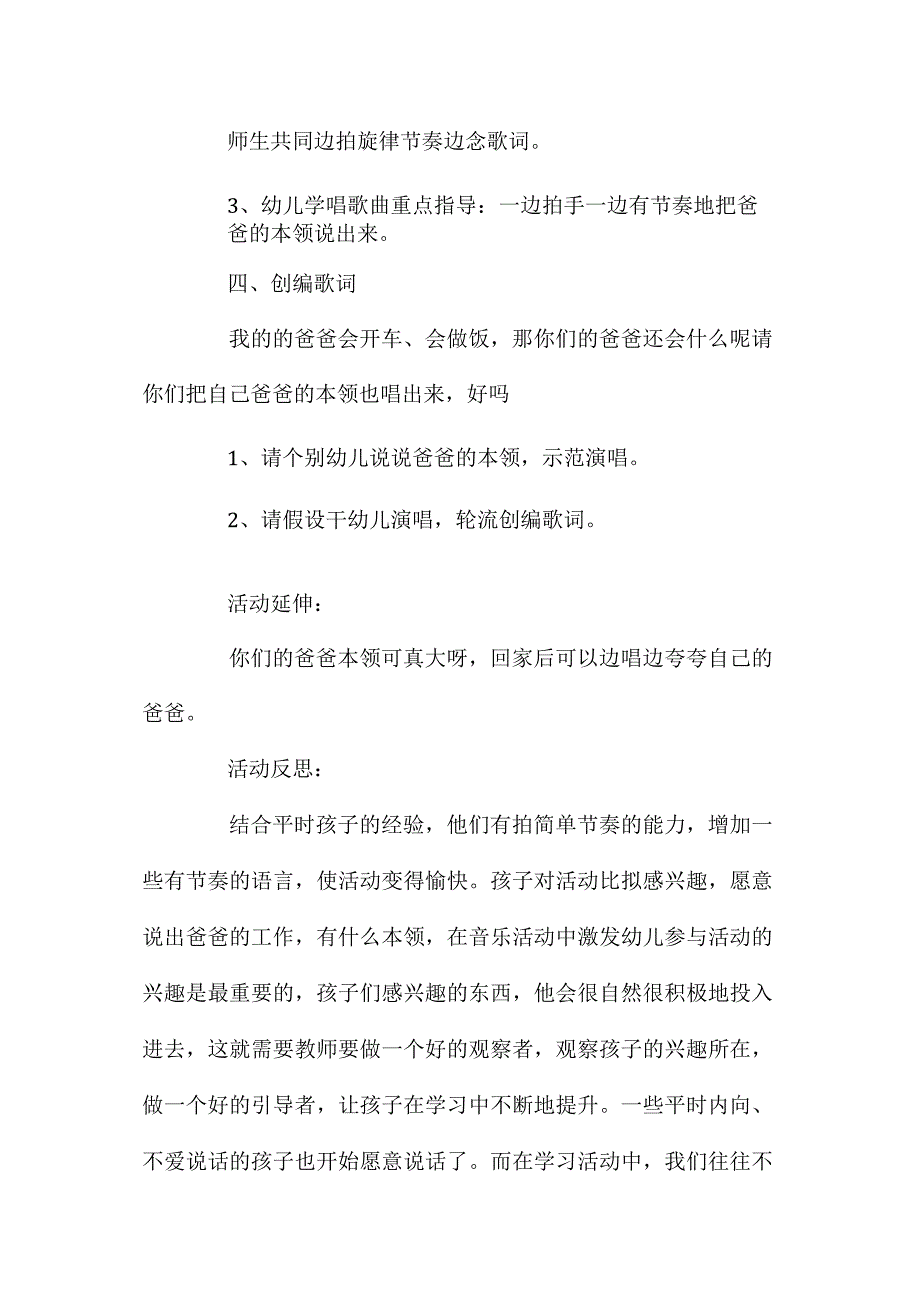 师生共同边拍旋律节奏边念歌词。

3、幼儿学唱歌曲重点指导：一边拍手一边有节奏地把爸爸的本领说出来。

四、创编歌词

我的的爸爸会开车、会做饭，那你们的爸爸还会什么呢请你们把自己爸爸的本领也唱出来，好吗

1、请个别幼儿说说爸爸的本领，示范演唱。

2、请假设干幼儿演唱，轮流创编歌词。

活动延伸：

你们的爸爸本领可真大呀，回家后可以边唱边夸夸自己的爸爸。

活动反思：

结合平时孩子的经验，他们有拍简单节奏的能力，增加一些有节奏的语言，使活动变得愉快。孩子对活动比拟感兴趣，愿意说出爸爸的工作，有什么本领，在音乐活动中激发幼儿参与活动的兴趣是最重要的，孩子们感兴趣的东西，他会很自然很积极地投入进去，这就需要教师要做一个好的观察者，观察孩子的兴趣所在，做一个好的引导者，让孩子在学习中不断地提升。一些平时内向、不爱说话的孩子也开始愿意说话了。而在学习活动中，我们往往不